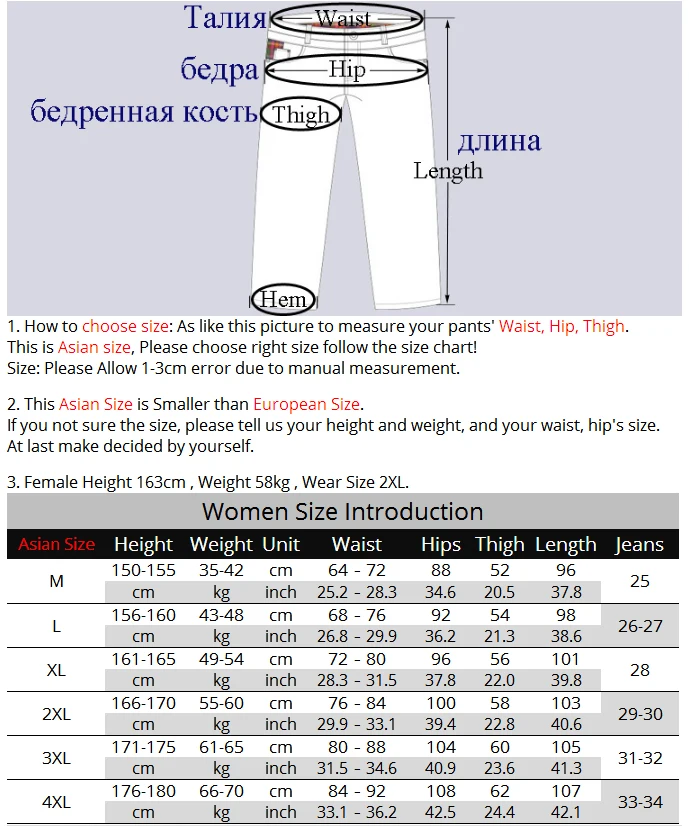 Талия Waist
бедра Hip
бедренная кость Thigh
длина
Length
Hem

1. How to choose size: As like this picture to measure your pants' Waist, Hip, Thigh.
This is Asian size, Please choose right size follow the size chart!
Size: Please Allow 1-3cm error due to manual measurement.

2. This Asian Size is Smaller than European Size.
If you not sure the size, please tell us your height and weight, and your waist, hip's size.
At last make decided by yourself.

3. Female Height 163cm , Weight 58kg , Wear Size 2XL.

Women Size Introduction

| Asian Size | Height | Weight | Unit | Waist | Hips | Thigh | Length | Jeans |
|---|---|---|---|---|---|---|---|---|
| M | 150-155 | 35-42 | cm | 64 - 72 | 88 | 52 | 96 | 25 |
| | cm | kg | inch | 25.2 - 28.3 | 34.6 | 20.5 | 37.8 | |
| L | 156-160 | 43-48 | cm | 68 - 76 | 92 | 54 | 98 | 26-27 |
| | cm | kg | inch | 26.8 - 29.9 | 36.2 | 21.3 | 38.6 | |
| XL | 161-165 | 49-54 | cm | 72 - 80 | 96 | 56 | 101 | 28 |
| | cm | kg | inch | 28.3 - 31.5 | 37.8 | 22.0 | 39.8 | |
| 2XL | 166-170 | 55-60 | cm | 76 - 84 | 100 | 58 | 103 | 29-30 |
| | cm | kg | inch | 29.9 - 33.1 | 39.4 | 22.8 | 40.6 | |
| 3XL | 171-175 | 61-65 | cm | 80 - 88 | 104 | 60 | 105 | 31-32 |
| | cm | kg | inch | 31.5 - 34.6 | 40.9 | 23.6 | 41.3 | |
| 4XL | 176-180 | 66-70 | cm | 84 - 92 | 108 | 62 | 107 | 33-34 |
| | cm | kg | inch | 33.1 - 36.2 | 42.5 | 24.4 | 42.1 | |